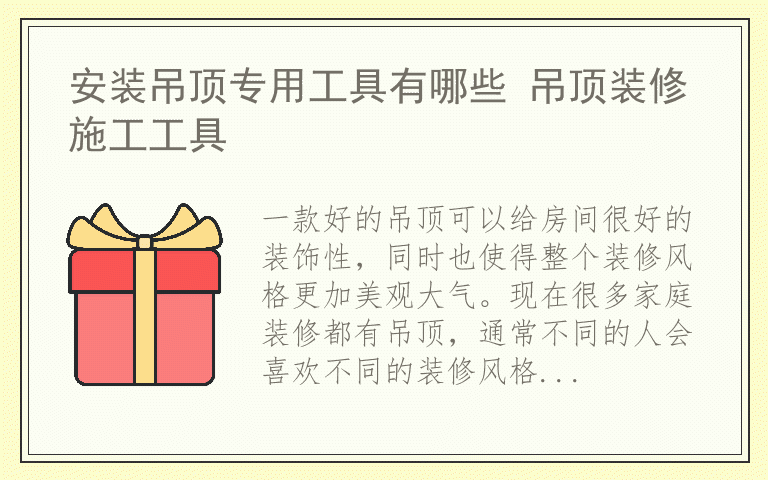 安装吊顶专用工具有哪些 吊顶装修施工工具

一款好的吊顶可以给房间很好的装饰性，同时也使得整个装修风格更加美观大气。现在很多家庭装修都有吊顶，通常不同的人会喜欢不同的装修风格...